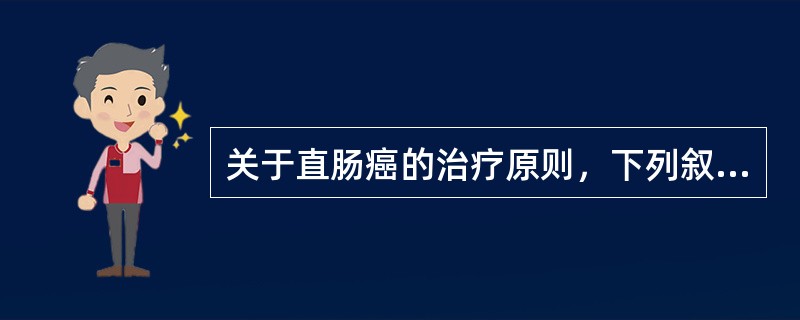 关于直肠癌的治疗原则，下列叙...